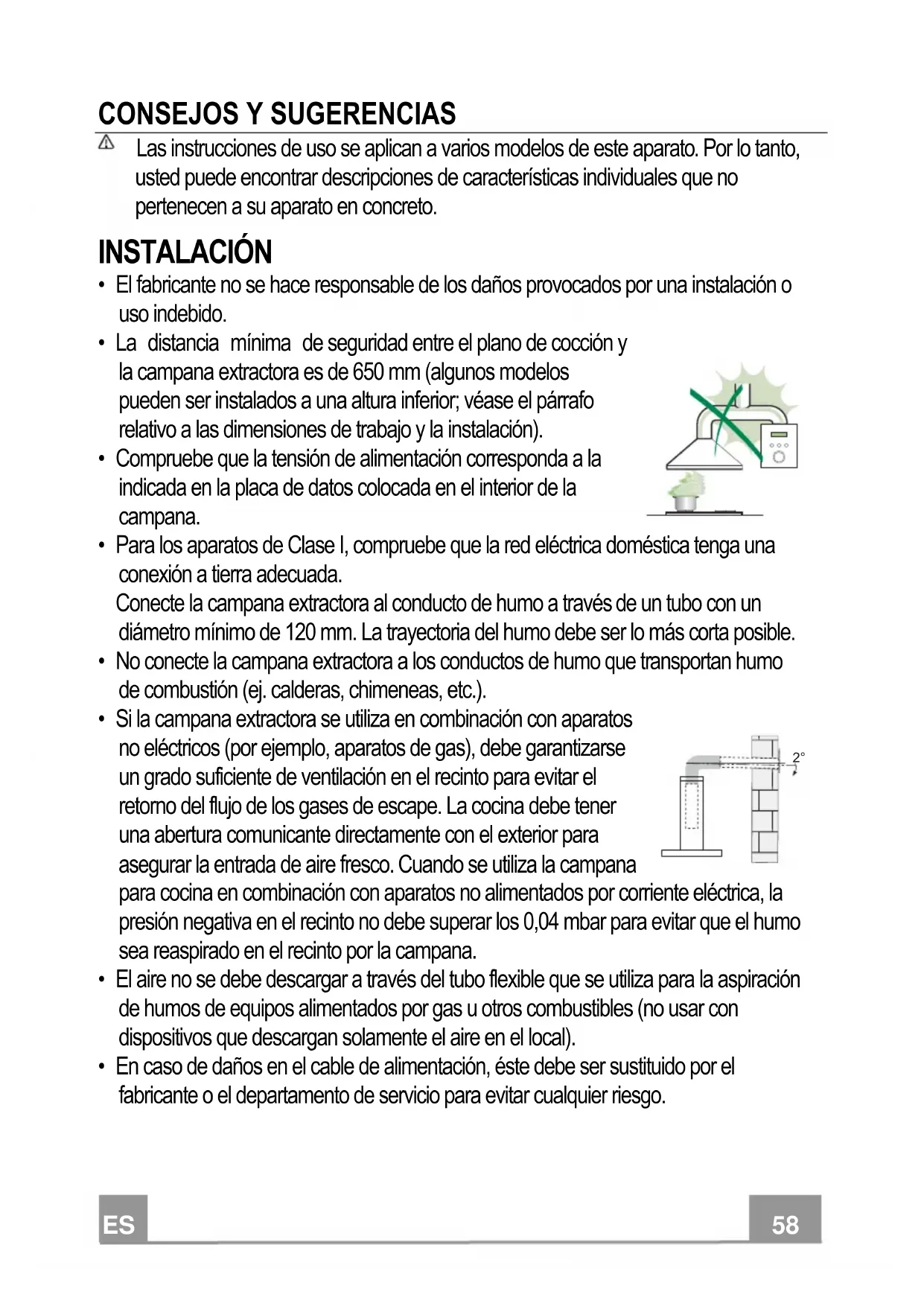 CONSEJOS Y SUGERENCIAS

Las instrucciones de uso se aplican a varios modelos de este aparato. Por lo tanto, usted puede encontrar descripciones de características individuales que no pertenecen a su aparato en concreto.

INSTALACIÓN

• El fabricante no se hace responsable de los daños provocados por una instalación o uso indebido.
• La distancia mínima de seguridad entre el plano de cocción y la campana extractora es de 650 mm (algunos modelos pueden ser instalados a una altura inferior; véase el párrafo relativo a las dimensiones de trabajo y la instalación).
• Compruebe que la tensión de alimentación corresponda a la indicada en la placa de datos colocada en el interior de la campana.
• Para los aparatos de Clase I, compruebe que la red eléctrica doméstica tenga una conexión a tierra adecuada.
Conecte la campana extractora al conducto de humo a través de un tubo con un diámetro mínimo de 120 mm. La trayectoria del humo debe ser lo más corta posible.
• No conecte la campana extractora a los conductos de humo que transportan humo de combustión (ej. calderas, chimeneas, etc.).
• Si la campana extractora se utiliza en combinación con aparatos no eléctricos (por ejemplo, aparatos de gas), debe garantizarse un grado suficiente de ventilación en el recinto para evitar el retorno del flujo de los gases de escape. La cocina debe tener una abertura comunicante directamente con el exterior para asegurar la entrada de aire fresco. Cuando se utiliza la campana para cocina en combinación con aparatos no alimentados por corriente eléctrica, la presión negativa en el recinto no debe superar los 0,04 mbar para evitar que el humo sea reaspirado en el recinto por la campana.

2°

• El aire no se debe descargar a través del tubo flexible que se utiliza para la aspiración de humos de equipos alimentados por gas u otros combustibles (no usar con dispositivos que descargan solamente el aire en el local).
• En caso de daños en el cable de alimentación, éste debe ser sustituido por el fabricante o el departamento de servicio para evitar cualquier riesgo.

ES

58